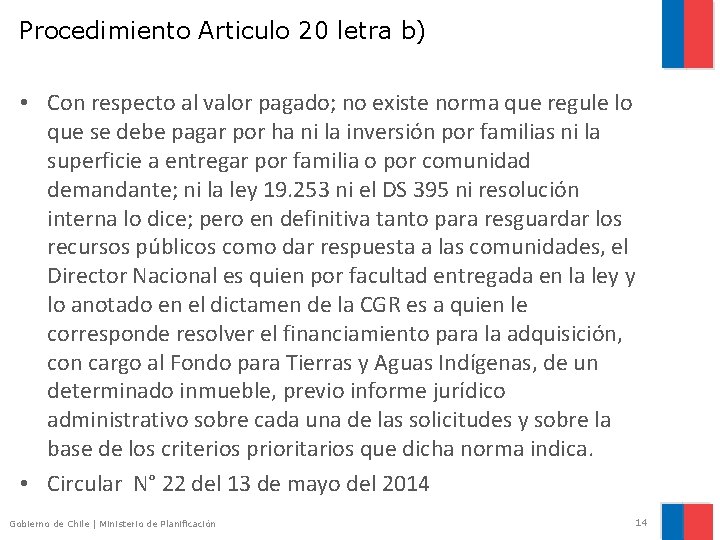 Procedimiento Articulo 20 letra b)

• Con respecto al valor pagado; no existe norma que regule lo que se debe pagar por ha ni la inversión por familias ni la superficie a entregar por familia o por comunidad demandante; ni la ley 19.253 ni el DS 395 ni resolución interna lo dice; pero en definitiva tanto para resguardar los recursos públicos como dar respuesta a las comunidades, el Director Nacional es quien por facultad entregada en la ley y lo anotado en el dictamen de la CGR es a quien le corresponde resolver el financiamiento para la adquisición, con cargo al Fondo para Tierras y Aguas Indígenas, de un determinado inmueble, previo informe jurídico administrativo sobre cada una de las solicitudes y sobre la base de los criterios prioritarios que dicha norma indica.
• Circular N° 22 del 13 de mayo del 2014

Gobierno de Chile | Ministerio de Planificación

14